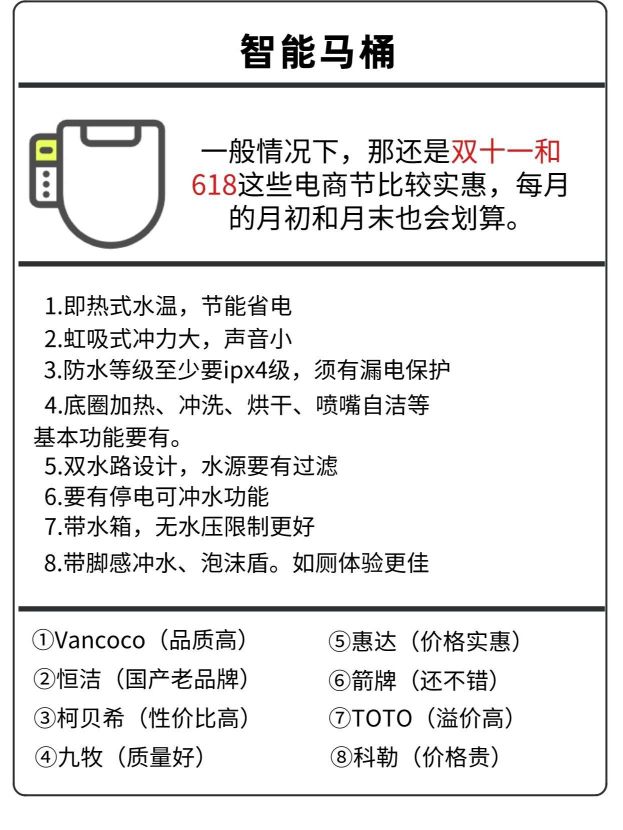 智能马桶

一般情况下，那还是双十一和618这些电商节比较实惠，每月的月初和月末也会划算。

1.即热式水温，节能省电
2.虹吸式冲力大，声音小
3.防水等级至少要ipx4级，须有漏电保护
4.底圈加热、冲洗、烘干、喷嘴自洁等基本功能要有。
5.双水路设计，水源要有过滤
6.要有停电可冲水功能
7.带水箱，无水压限制更好
8.带脚感冲水、泡沫盾。如厕体验更佳

①Vancoco（品质高）
②恒洁（国产老品牌）
③柯贝希（性价比高）
④九牧（质量好）

⑤惠达（价格实惠）
⑥箭牌（还不错）
⑦TOTO（溢价高）
⑧科勒（价格贵）